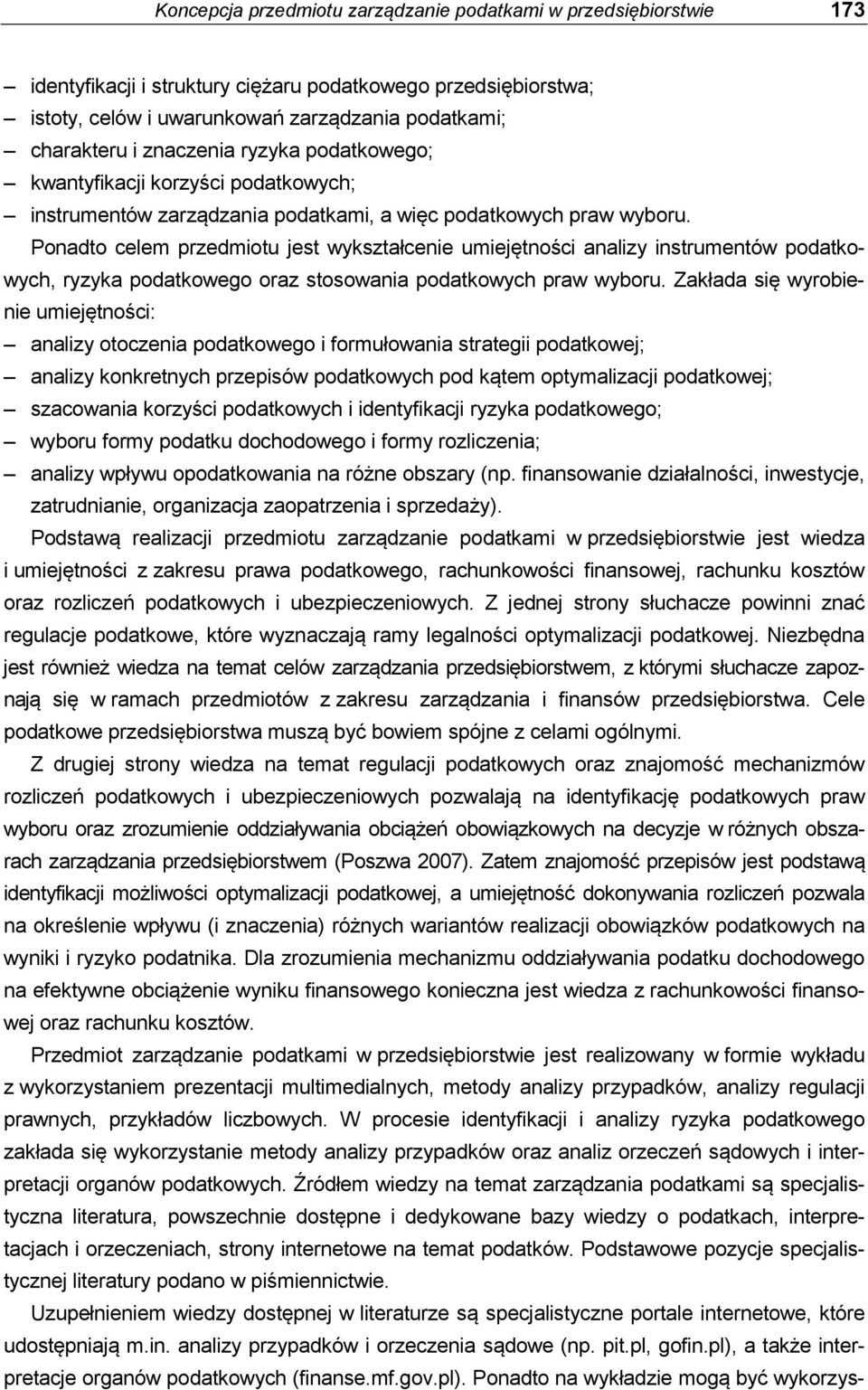 Koncepcja przedmiotu zarządzanie podatkami w przedsiębiorstwie 173

– identyfikacji i struktury ciężaru podatkowego przedsiębiorstwa;
– istoty, celów i uwarunkowań zarządzania podatkami;
– charakteru i znaczenia ryzyka podatkowego;
– kwantyfikacji korzyści podatkowych;
– instrumentów zarządzania podatkami, a więc podatkowych praw wyboru.

Ponadto celem przedmiotu jest wykształcenie umiejętności analizy instrumentów podatkowych, ryzyka podatkowego oraz stosowania podatkowych praw wyboru. Zakłada się wyrobienie umiejętności:
– analizy otoczenia podatkowego i formułowania strategii podatkowej;
– analizy konkretnych przepisów podatkowych pod kątem optymalizacji podatkowej;
– szacowania korzyści podatkowych i identyfikacji ryzyka podatkowego;
– wyboru formy podatku dochodowego i formy rozliczenia;
– analizy wpływu opodatkowania na różne obszary (np. finansowanie działalności, inwestycje, zatrudnianie, organizacja zaopatrzenia i sprzedaży).

Podstawą realizacji przedmiotu zarządzanie podatkami w przedsiębiorstwie jest wiedza i umiejętności z zakresu prawa podatkowego, rachunkowości finansowej, rachunku kosztów oraz rozliczeń podatkowych i ubezpieczeniowych. Z jednej strony słuchacze powinni znać regulacje podatkowe, które wyznaczają ramy legalności optymalizacji podatkowej. Niezbędna jest również wiedza na temat celów zarządzania przedsiębiorstwem, z którymi słuchacze zapoznają się w ramach przedmiotów z zakresu zarządzania i finansów przedsiębiorstwa. Cele podatkowe przedsiębiorstwa muszą być bowiem spójne z celami ogólnymi.

Z drugiej strony wiedza na temat regulacji podatkowych oraz znajomość mechanizmów rozliczeń podatkowych i ubezpieczeniowych pozwalają na identyfikację podatkowych praw wyboru oraz zrozumienie oddziaływania obciążeń obowiązkowych na decyzje w różnych obszarach zarządzania przedsiębiorstwem (Poszwa 2007). Zatem znajomość przepisów jest podstawą identyfikacji możliwości optymalizacji podatkowej, a umiejętność dokonywania rozliczeń pozwala na określenie wpływu (i znaczenia) różnych wariantów realizacji obowiązków podatkowych na wyniki i ryzyko podatnika. Dla zrozumienia mechanizmu oddziaływania podatku dochodowego na efektywne obciążenie wyniku finansowego konieczna jest wiedza z rachunkowości finansowej oraz rachunku kosztów.

Przedmiot zarządzanie podatkami w przedsiębiorstwie jest realizowany w formie wykładu z wykorzystaniem prezentacji multimedialnych, metody analizy przypadków, analizy regulacji prawnych, przykładów liczbowych. W procesie identyfikacji i analizy ryzyka podatkowego zakłada się wykorzystanie metody analizy przypadków oraz analiz orzeczeń sądowych i interpretacji organów podatkowych. Źródłem wiedzy na temat zarządzania podatkami są specjalistyczna literatura, powszechnie dostępne i dedykowane bazy wiedzy o podatkach, interpretacjach i orzeczeniach, strony internetowe na temat podatków. Podstawowe pozycje specjalistycznej literatury podano w piśmiennictwie.

Uzupełnieniem wiedzy dostępnej w literaturze są specjalistyczne portale internetowe, które udostępniają m.in. analizy przypadków i orzeczenia sądowe (np. pit.pl, gofin.pl), a także interpretacje organów podatkowych (finanse.mf.gov.pl). Ponadto na wykładzie mogą być wykorzys-